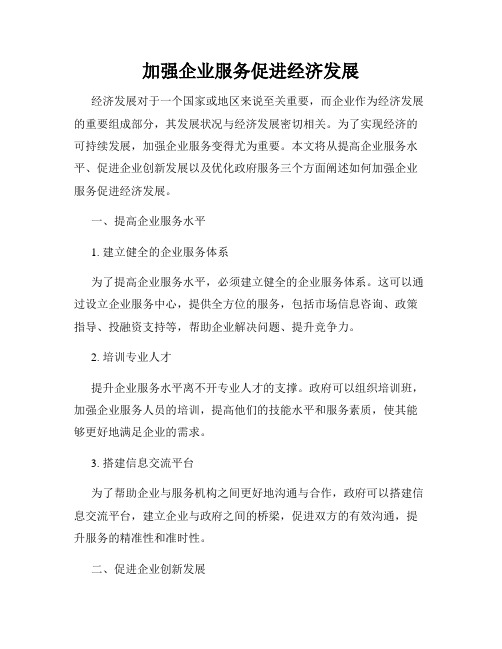 加强企业服务促进经济发展

经济发展对于一个国家或地区来说至关重要，而企业作为经济发展的重要组成部分，其发展状况与经济发展密切相关。为了实现经济的可持续发展，加强企业服务变得尤为重要。本文将从提高企业服务水平、促进企业创新发展以及优化政府服务三个方面阐述如何加强企业服务促进经济发展。

一、提高企业服务水平

1. 建立健全的企业服务体系

为了提高企业服务水平，必须建立健全的企业服务体系。这可以通过设立企业服务中心，提供全方位的服务，包括市场信息咨询、政策指导、投融资支持等，帮助企业解决问题、提升竞争力。

2. 培训专业人才

提升企业服务水平离不开专业人才的支撑。政府可以组织培训班，加强企业服务人员的培训，提高他们的技能水平和服务素质，使其能够更好地满足企业的需求。

3. 搭建信息交流平台

为了帮助企业与服务机构之间更好地沟通与合作，政府可以搭建信息交流平台，建立企业与政府之间的桥梁，促进双方的有效沟通，提升服务的精准性和准时性。

二、促进企业创新发展